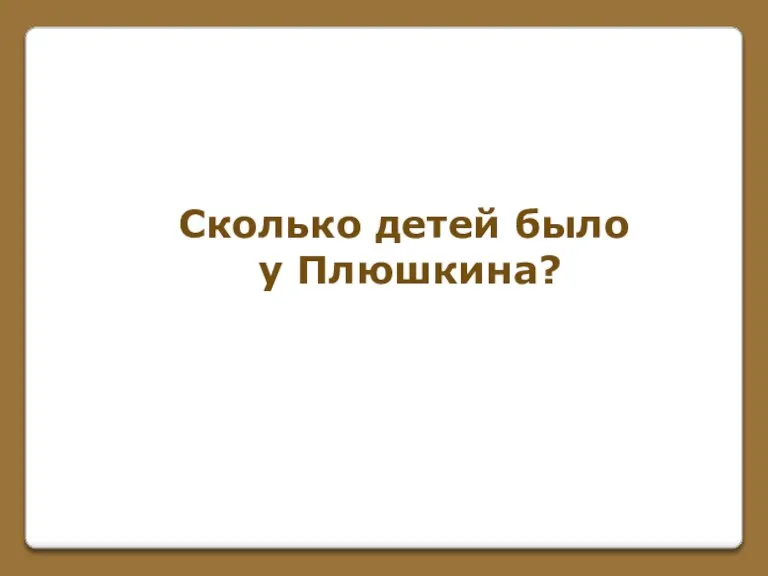 Сколько детей было у Плюшкина?